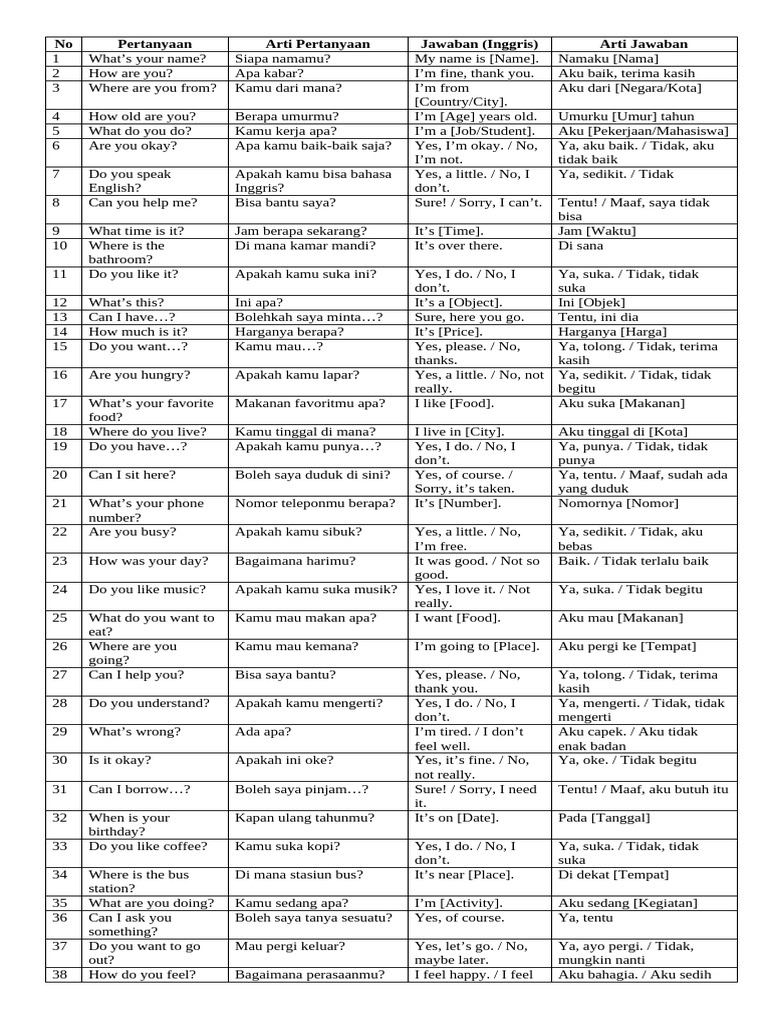 | No | Pertanyaan | Arti Pertanyaan | Jawaban (Inggris) | Arti Jawaban |
|---|---|---|---|---|
| 1 | What's your name? | Siapa namamu? | My name is [Name]. | Namaku [Nama] |
| 2 | How are you? | Apa kabar? | I'm fine, thank you. | Aku baik, terima kasih |
| 3 | Where are you from? | Kamu dari mana? | I'm from [Country/City]. | Aku dari [Negara/Kota] |
| 4 | How old are you? | Berapa umurmu? | I'm [Age] years old. | Umurku [Umur] tahun |
| 5 | What do you do? | Kamu kerja apa? | I'm a [Job/Student]. | Aku [Pekerjaan/Mahasiswa] |
| 6 | Are you okay? | Apa kamu baik-baik saja? | Yes, I'm okay. / No, I'm not. | Ya, aku baik. / Tidak, aku tidak baik |
| 7 | Do you speak English? | Apakah kamu bisa bahasa Inggris? | Yes, a little. / No, I don't. | Ya, sedikit. / Tidak |
| 8 | Can you help me? | Bisa bantu saya? | Sure! / Sorry, I can't. | Tentu! / Maaf, saya tidak bisa |
| 9 | What time is it? | Jam berapa sekarang? | It's [Time]. | Jam [Waktu] |
| 10 | Where is the bathroom? | Di mana kamar mandi? | It's over there. | Di sana |
| 11 | Do you like it? | Apakah kamu suka ini? | Yes, I do. / No, I don't. | Ya, suka. / Tidak, tidak suka |
| 12 | What's this? | Ini apa? | It's a [Object]. | Ini [Objek] |
| 13 | Can I have…? | Bolehkah saya minta…? | Sure, here you go. | Tentu, ini dia |
| 14 | How much is it? | Harganya berapa? | It's [Price]. | Harganya [Harga] |
| 15 | Do you want…? | Kamu mau…? | Yes, please. / No, thanks. | Ya, tolong. / Tidak, terima kasih |
| 16 | Are you hungry? | Apakah kamu lapar? | Yes, a little. / No, not really. | Ya, sedikit. / Tidak, tidak begitu |
| 17 | What's your favorite food? | Makanan favoritmu apa? | I like [Food]. | Aku suka [Makanan] |
| 18 | Where do you live? | Kamu tinggal di mana? | I live in [City]. | Aku tinggal di [Kota] |
| 19 | Do you have…? | Apakah kamu punya…? | Yes, I do. / No, I don't. | Ya, punya. / Tidak, tidak punya |
| 20 | Can I sit here? | Boleh saya duduk di sini? | Yes, of course. / Sorry, it's taken. | Ya, tentu. / Maaf, sudah ada yang duduk |
| 21 | What's your phone number? | Nomor teleponmu berapa? | It's [Number]. | Nomornya [Nomor] |
| 22 | Are you busy? | Apakah kamu sibuk? | Yes, a little. / No, I'm free. | Ya, sedikit. / Tidak, aku bebas |
| 23 | How was your day? | Bagaimana harimu? | It was good. / Not so good. | Baik. / Tidak terlalu baik |
| 24 | Do you like music? | Apakah kamu suka musik? | Yes, I love it. / Not really. | Ya, suka. / Tidak begitu |
| 25 | What do you want to eat? | Kamu mau makan apa? | I want [Food]. | Aku mau [Makanan] |
| 26 | Where are you going? | Kamu mau kemana? | I'm going to [Place]. | Aku pergi ke [Tempat] |
| 27 | Can I help you? | Bisa saya bantu? | Yes, please. / No, thank you. | Ya, tolong. / Tidak, terima kasih |
| 28 | Do you understand? | Apakah kamu mengerti? | Yes, I do. / No, I don't. | Ya, mengerti. / Tidak, tidak mengerti |
| 29 | What's wrong? | Ada apa? | I'm tired. / I don't feel well. | Aku capek. / Aku tidak enak badan |
| 30 | Is it okay? | Apakah ini oke? | Yes, it's fine. / No, not really. | Ya, oke. / Tidak begitu |
| 31 | Can I borrow…? | Boleh saya pinjam…? | Sure! / Sorry, I need it. | Tentu! / Maaf, aku butuh itu |
| 32 | When is your birthday? | Kapan ulang tahunmu? | It's on [Date]. | Pada [Tanggal] |
| 33 | Do you like coffee? | Kamu suka kopi? | Yes, I do. / No, I don't. | Ya, suka. / Tidak, tidak suka |
| 34 | Where is the bus station? | Di mana stasiun bus? | It's near [Place]. | Di dekat [Tempat] |
| 35 | What are you doing? | Kamu sedang apa? | I'm [Activity]. | Aku sedang [Kegiatan] |
| 36 | Can I ask you something? | Boleh saya tanya sesuatu? | Yes, of course. | Ya, tentu |
| 37 | Do you want to go out? | Mau pergi keluar? | Yes, let's go. / No, maybe later. | Ya, ayo pergi. / Tidak, mungkin nanti |
| 38 | How do you feel? | Bagaimana perasaanmu? | I feel happy. / I feel | Aku bahagia. / Aku sedih |